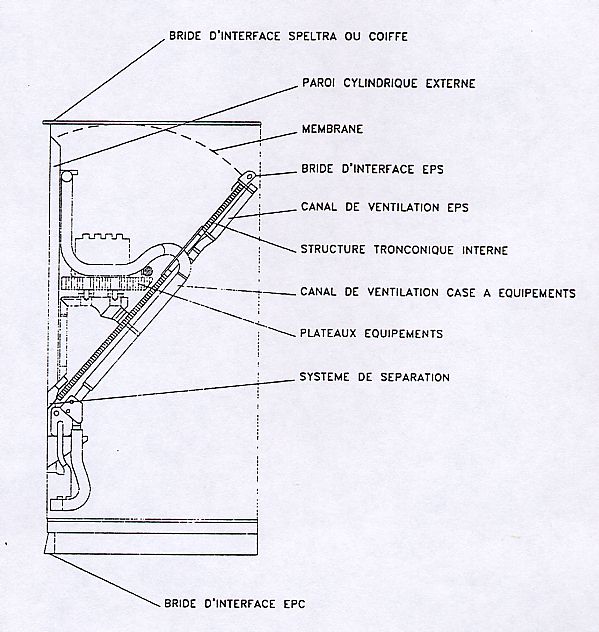 BRIDE D'INTERFACE SPELTRA OU COIFFE

PAROI CYLINDRIQUE EXTERNE

MEMBRANE

BRIDE D'INTERFACE EPS

CANAL DE VENTILATION EPS

STRUCTURE TRONCONIQUE INTERNE

CANAL DE VENTILATION CASE A EQUIPEMENTS

PLATEAUX EQUIPEMENTS

SYSTEME DE SEPARATION

BRIDE D'INTERFACE EPC